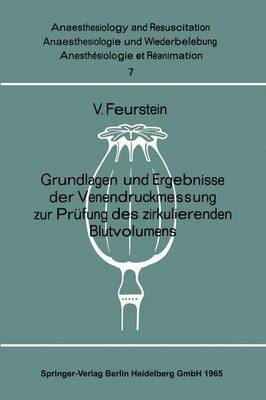 Anaesthesiology and Resuscitation
Anaesthesiologie und Wiederbelebung
Anesthésiologie et Réanimation
7

V. Feurstein

Grundlagen und Ergebnisse der Venendruckmessung zur Prüfung des zirkulierenden Blutvolumens

Springer-Verlag Berlin Heidelberg GmbH 1965